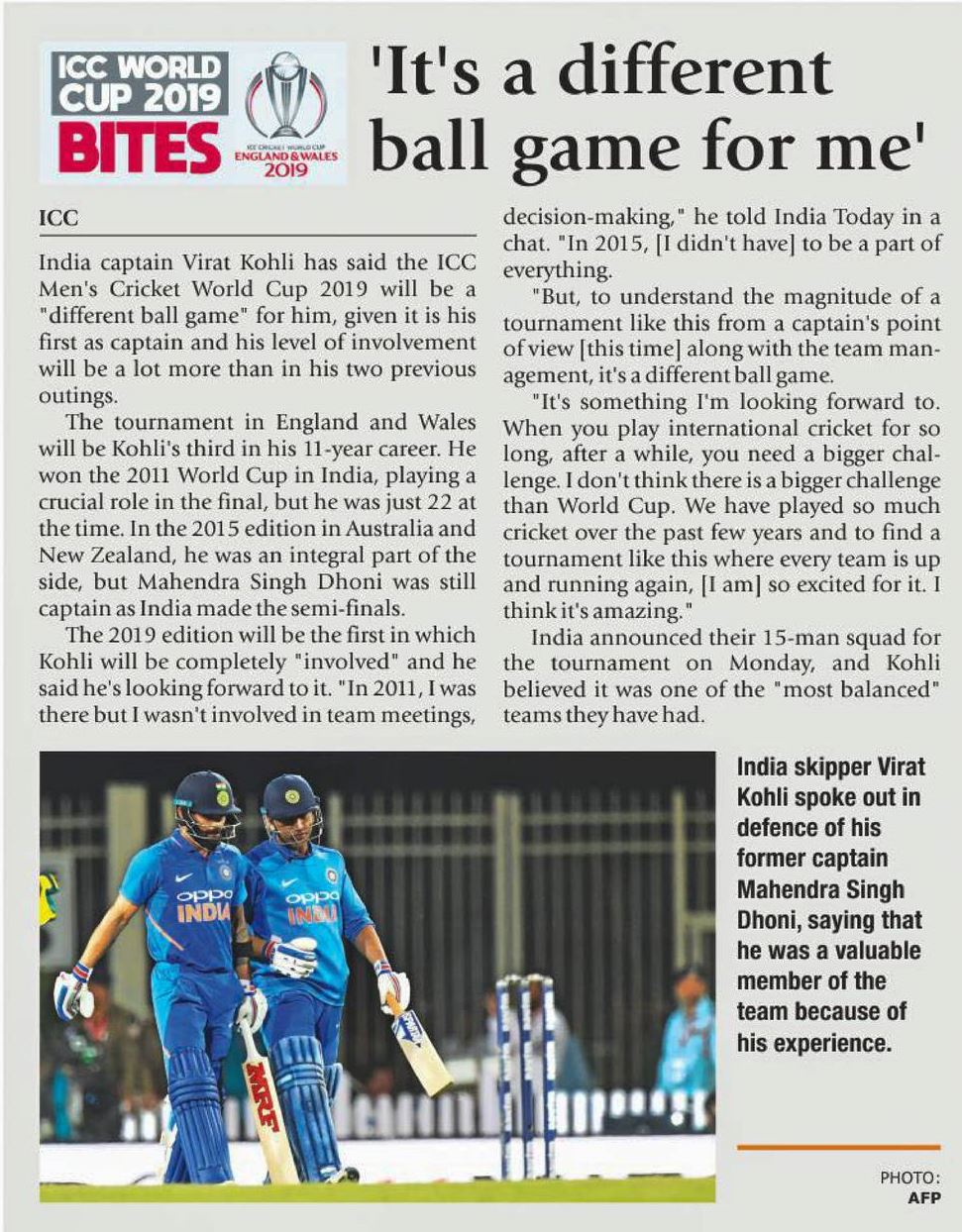 ICC WORLD CUP 2019 BITES

ICC CRICKET WORLD CUP ENGLAND & WALES 2019

'It's a different ball game for me'

ICC

India captain Virat Kohli has said the ICC Men's Cricket World Cup 2019 will be a "different ball game" for him, given it is his first as captain and his level of involvement will be a lot more than in his two previous outings.

The tournament in England and Wales will be Kohli's third in his 11-year career. He won the 2011 World Cup in India, playing a crucial role in the final, but he was just 22 at the time. In the 2015 edition in Australia and New Zealand, he was an integral part of the side, but Mahendra Singh Dhoni was still captain as India made the semi-finals.

The 2019 edition will be the first in which Kohli will be completely "involved" and he said he's looking forward to it. "In 2011, I was there but I wasn't involved in team meetings, decision-making," he told India Today in a chat. "In 2015, [I didn't have] to be a part of everything.

"But, to understand the magnitude of a tournament like this from a captain's point of view [this time] along with the team management, it's a different ball game.

"It's something I'm looking forward to. When you play international cricket for so long, after a while, you need a bigger challenge. I don't think there is a bigger challenge than World Cup. We have played so much cricket over the past few years and to find a tournament like this where every team is up and running again, [I am] so excited for it. I think it's amazing."

India announced their 15-man squad for the tournament on Monday, and Kohli believed it was one of the "most balanced" teams they have had.

OPPO INDIA
OPPO INDIA
MRF

India skipper Virat Kohli spoke out in defence of his former captain Mahendra Singh Dhoni, saying that he was a valuable member of the team because of his experience.

PHOTO: AFP